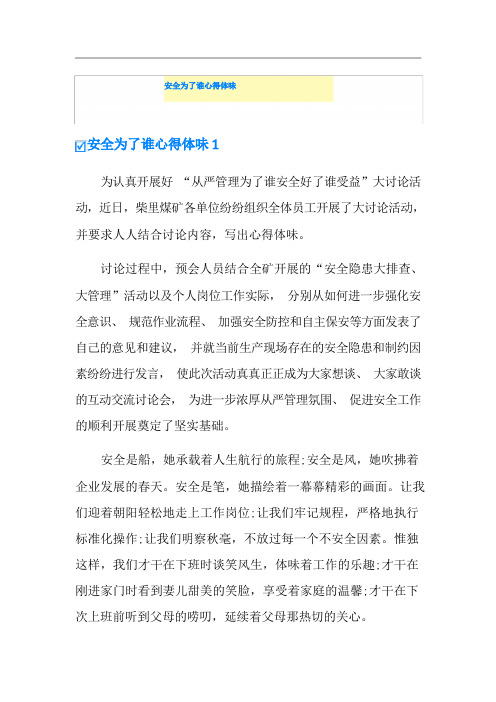 安全为了谁心得体味

安全为了谁心得体味 1

为认真开展好 “从严管理为了谁安全好了谁受益”大讨论活动，近日，柴里煤矿各单位纷纷组织全体员工开展了大讨论活动，并要求人人结合讨论内容，写出心得体味。

讨论过程中，预会人员结合全矿开展的“安全隐患大排查、大管理”活动以及个人岗位工作实际， 分别从如何进一步强化安全意识、 规范作业流程、 加强安全防控和自主保安等方面发表了自己的意见和建议， 并就当前生产现场存在的安全隐患和制约因素纷纷进行发言， 使此次活动真真正正成为大家想谈、 大家敢谈的互动交流讨论会， 为进一步浓厚从严管理氛围、 促进安全工作的顺利开展奠定了坚实基础。

安全是船，她承载着人生航行的旅程;安全是风，她吹拂着企业发展的春天。安全是笔，她描绘着一幕幕精彩的画面。让我们迎着朝阳轻松地走上工作岗位;让我们牢记规程，严格地执行标准化操作;让我们明察秋毫，不放过每一个不安全因素。惟独这样，我们才干在下班时谈笑风生，体味着工作的乐趣;才干在刚进家门时看到妻儿甜美的笑脸，享受着家庭的温馨;才干在下次上班前听到父母的唠叨，延续着父母那热切的关心。